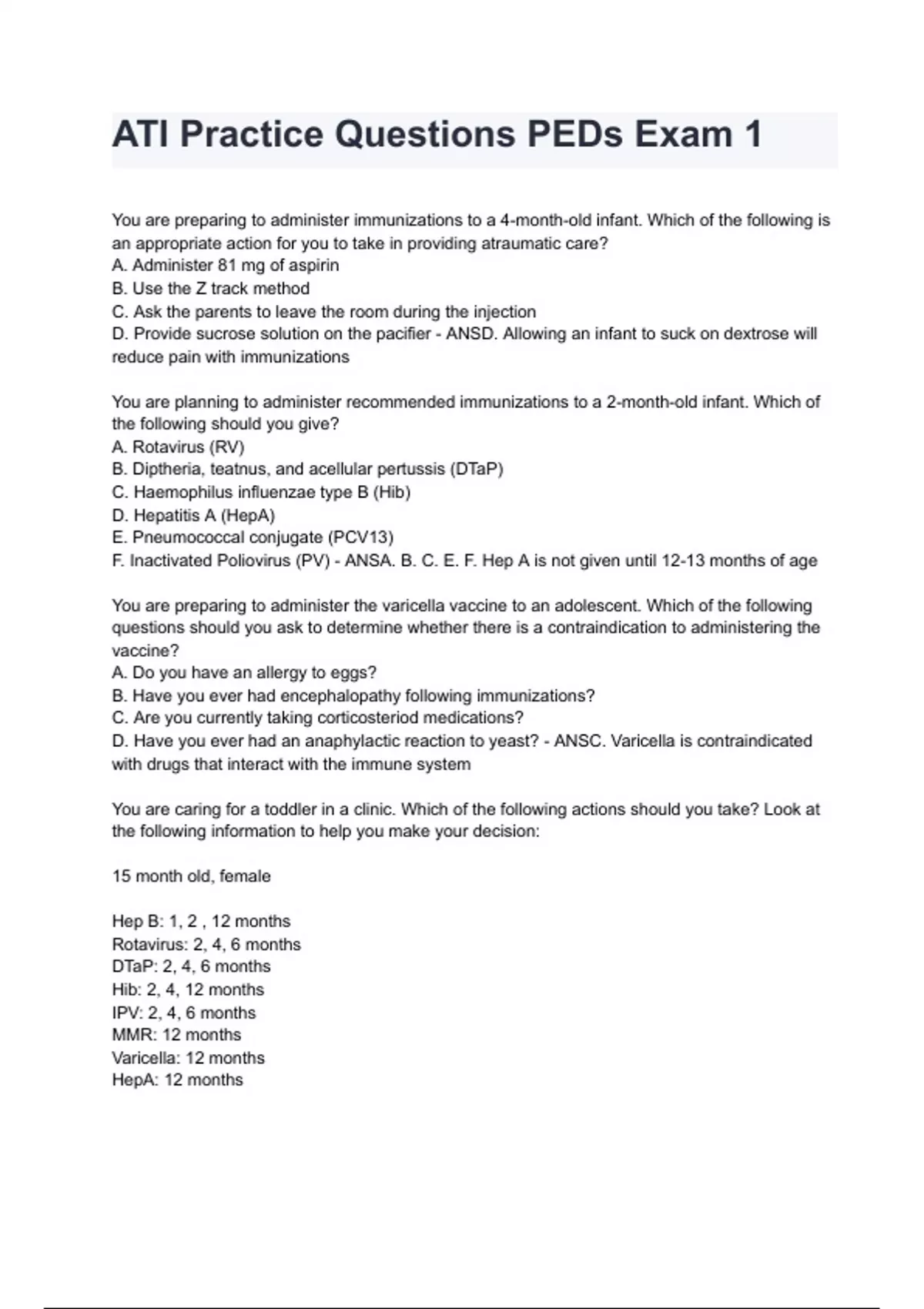 ATI Practice Questions PEDs Exam 1

You are preparing to administer immunizations to a 4-month-old infant. Which of the following is an appropriate action for you to take in providing atraumatic care?
A. Administer 81 mg of aspirin
B. Use the Z track method
C. Ask the parents to leave the room during the injection
D. Provide sucrose solution on the pacifier - ANSD. Allowing an infant to suck on dextrose will reduce pain with immunizations

You are planning to administer recommended immunizations to a 2-month-old infant. Which of the following should you give?
A. Rotavirus (RV)
B. Diptheria, teatnus, and acellular pertussis (DTaP)
C. Haemophilus influenzae type B (Hib)
D. Hepatitis A (HepA)
E. Pneumococcal conjugate (PCV13)
F. Inactivated Poliovirus (PV) - ANSA. B. C. E. F. Hep A is not given until 12-13 months of age

You are preparing to administer the varicella vaccine to an adolescent. Which of the following questions should you ask to determine whether there is a contraindication to administering the vaccine?
A. Do you have an allergy to eggs?
B. Have you ever had encephalopathy following immunizations?
C. Are you currently taking corticosteriod medications?
D. Have you ever had an anaphylactic reaction to yeast? - ANSC. Varicella is contraindicated with drugs that interact with the immune system

You are caring for a toddler in a clinic. Which of the following actions should you take? Look at the following information to help you make your decision:

15 month old, female

Hep B: 1, 2 , 12 months
Rotavirus: 2, 4, 6 months
DTaP: 2, 4, 6 months
Hib: 2, 4, 12 months
IPV: 2, 4, 6 months
MMR: 12 months
Varicella: 12 months
HepA: 12 months